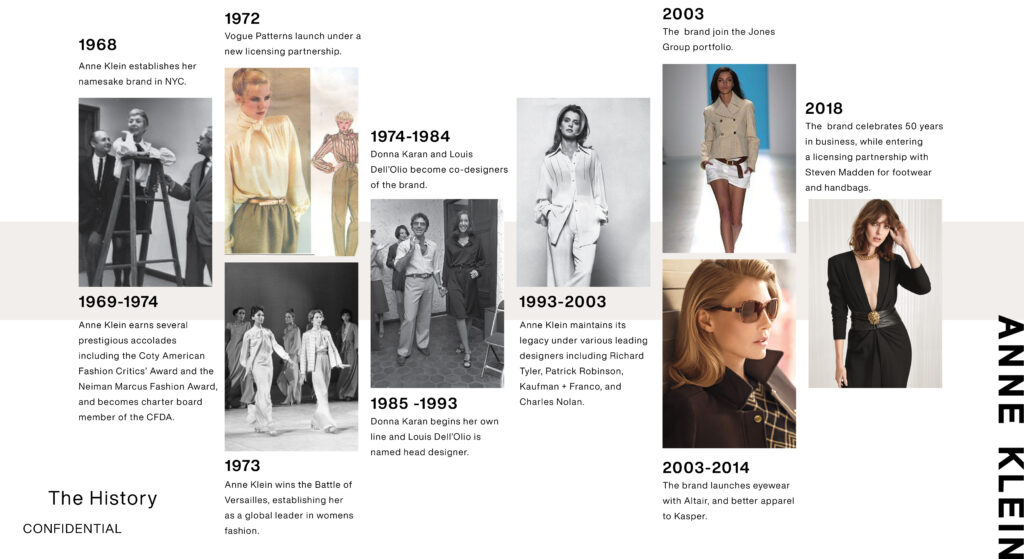 1968
Anne Klein establishes her namesake brand in NYC.

1969-1974
Anne Klein earns several prestigious accolades including the Coty American Fashion Critics' Award and the Neiman Marcus Fashion Award, and becomes charter board member of the CFDA.

The History

CONFIDENTIAL

1972
Vogue Patterns launch under a new licensing partnership.

1973
Anne Klein wins the Battle of Versailles, establishing her as a global leader in womens fashion.

1974-1984
Donna Karan and Louis Dell'Olio become co-designers of the brand.

1985 -1993
Donna Karan begins her own line and Louis Dell'Olio is named head designer.

1993-2003
Anne Klein maintains its legacy under various leading designers including Richard Tyler, Patrick Robinson, Kaufman + Franco, and Charles Nolan.

2003
The brand join the Jones Group portfolio.

2003-2014
The brand launches eyewear with Altair, and better apparel to Kasper.

2018
The brand celebrates 50 years in business, while entering a licensing partnership with Steven Madden for footwear and handbags.

ANNE KLEIN